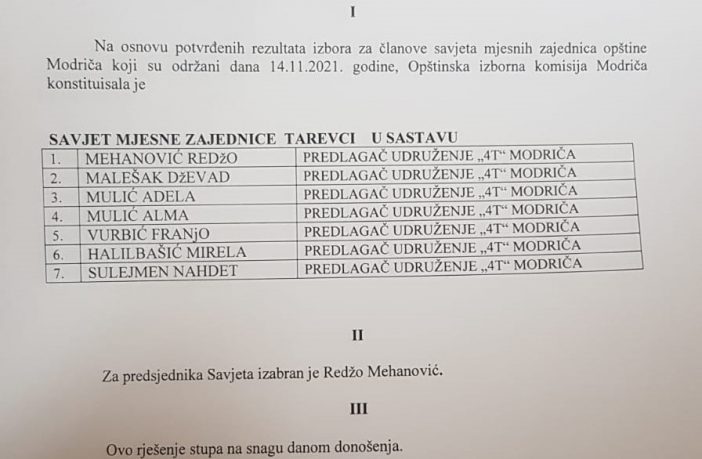 I

Na osnovu potvrđenih rezultata izbora za članove savjeta mjesnih zajednica opštine Modriča koji su održani dana 14.11.2021. godine, Opštinska izborna komisija Modriča konstituisala je

SAVJET MJESNE ZAJEDNICE TAREVCI U SASTAVU

| 1. | MEHANOVIĆ REDžO | PREDLAGAČ UDRUŽENJE „4T“ MODRIČA |
|---|---|---|
| 2. | MALEŠAK DžEVAD | PREDLAGAČ UDRUŽENJE „4T“ MODRIČA |
| 3. | MULIĆ ADELA | PREDLAGAČ UDRUŽENJE „4T“ MODRIČA |
| 4. | MULIĆ ALMA | PREDLAGAČ UDRUŽENJE „4T“ MODRIČA |
| 5. | VURBIĆ FRANjO | PREDLAGAČ UDRUŽENJE „4T“ MODRIČA |
| 6. | HALILBAŠIĆ MIRELA | PREDLAGAČ UDRUŽENJE „4T“ MODRIČA |
| 7. | SULEJMEN NAHDET | PREDLAGAČ UDRUŽENJE „4T“ MODRIČA |

II

Za predsjednika Savjeta izabran je Redžo Mehanović.

III

Ovo rješenje stupa na snagu danom donošenja.